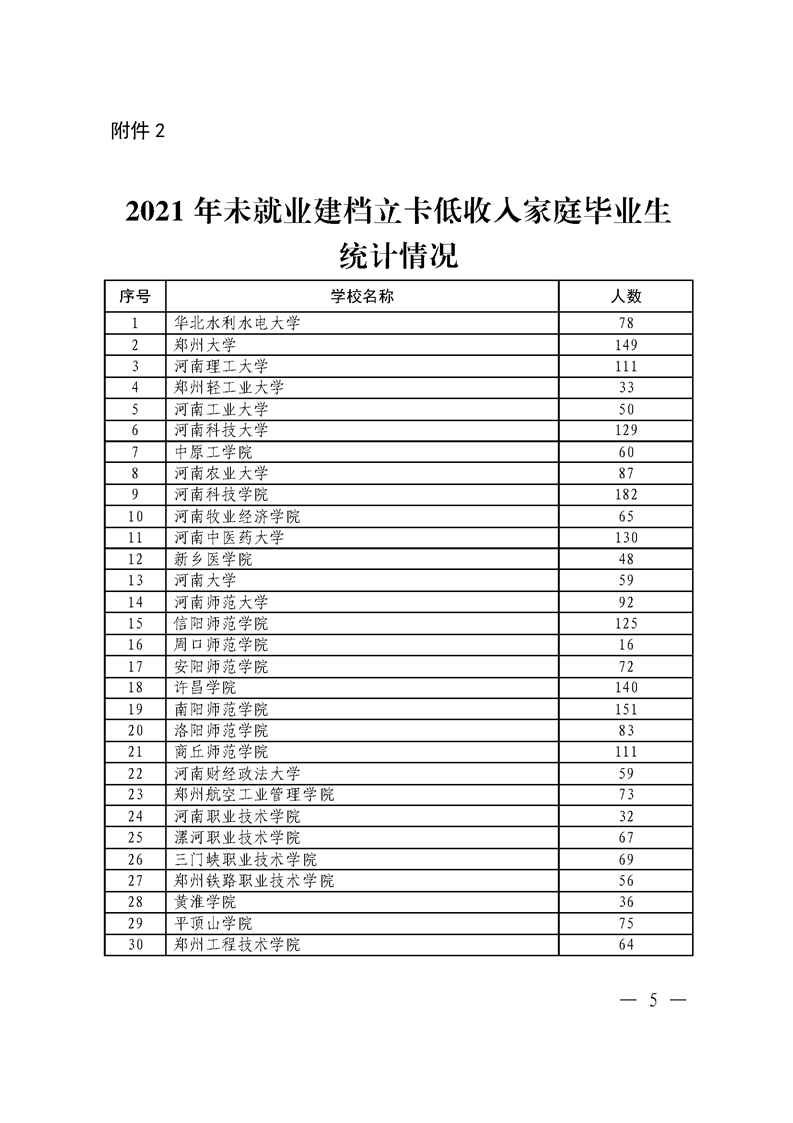 附件 2

2021 年未就业建档立卡低收入家庭毕业生统计情况

| 序号 | 学校名称 | 人数 |
|---|---|---|
| 1 | 华北水利水电大学 | 78 |
| 2 | 郑州大学 | 149 |
| 3 | 河南理工大学 | 111 |
| 4 | 郑州轻工业大学 | 33 |
| 5 | 河南工业大学 | 50 |
| 6 | 河南科技大学 | 129 |
| 7 | 中原工学院 | 60 |
| 8 | 河南农业大学 | 87 |
| 9 | 河南科技学院 | 182 |
| 10 | 河南牧业经济学院 | 65 |
| 11 | 河南中医药大学 | 130 |
| 12 | 新乡医学院 | 48 |
| 13 | 河南大学 | 59 |
| 14 | 河南师范大学 | 92 |
| 15 | 信阳师范学院 | 125 |
| 16 | 周口师范学院 | 16 |
| 17 | 安阳师范学院 | 72 |
| 18 | 许昌学院 | 140 |
| 19 | 南阳师范学院 | 151 |
| 20 | 洛阳师范学院 | 83 |
| 21 | 商丘师范学院 | 111 |
| 22 | 河南财经政法大学 | 59 |
| 23 | 郑州航空工业管理学院 | 73 |
| 24 | 河南职业技术学院 | 32 |
| 25 | 漯河职业技术学院 | 67 |
| 26 | 三门峡职业技术学院 | 69 |
| 27 | 郑州铁路职业技术学院 | 56 |
| 28 | 黄淮学院 | 36 |
| 29 | 平顶山学院 | 75 |
| 30 | 郑州工程技术学院 | 64 |

— 5 —